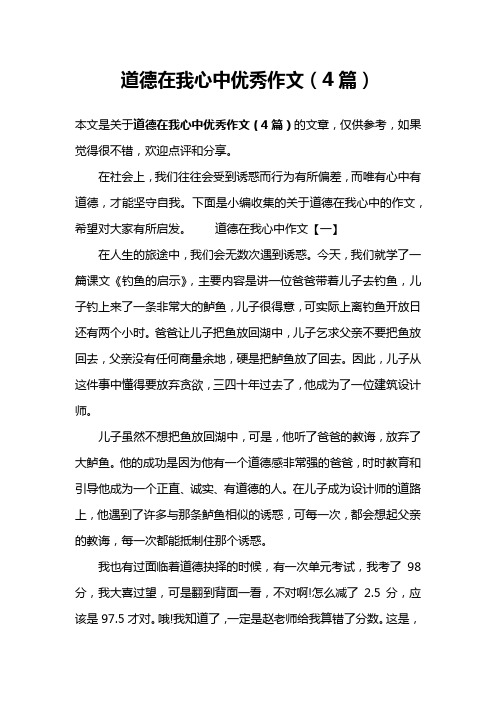 道德在我心中优秀作文（4篇）

本文是关于道德在我心中优秀作文（4篇）的文章，仅供参考，如果觉得很不错，欢迎点评和分享。

在社会上，我们往往会受到诱惑而行为有所偏差，而唯有心中有道德，才能坚守自我。下面是小编收集的关于道德在我心中的作文，希望对大家有所启发。　　道德在我心中作文【一】

在人生的旅途中，我们会无数次遇到诱惑。今天，我们就学了一篇课文《钓鱼的启示》，主要内容是讲一位爸爸带着儿子去钓鱼，儿子钓上来了一条非常大的鲈鱼，儿子很得意，可实际上离钓鱼开放日还有两个小时。爸爸让儿子把鱼放回湖中，儿子乞求父亲不要把鱼放回去，父亲没有任何商量余地，硬是把鲈鱼放了回去。因此，儿子从这件事中懂得要放弃贪欲，三四十年过去了，他成为了一位建筑设计师。

儿子虽然不想把鱼放回湖中，可是，他听了爸爸的教诲，放弃了大鲈鱼。他的成功是因为他有一个道德感非常强的爸爸，时时教育和引导他成为一个正直、诚实、有道德的人。在儿子成为设计师的道路上，他遇到了许多与那条鲈鱼相似的诱惑，可每一次，都会想起父亲的教诲，每一次都能抵制住那个诱惑。

我也有过面临着道德抉择的时候，有一次单元考试，我考了 98 分，我大喜过望，可是翻到背面一看，不对啊!怎么减了 2.5 分，应该是 97.5 才对。哦!我知道了，一定是赵老师给我算错了分数。这是，